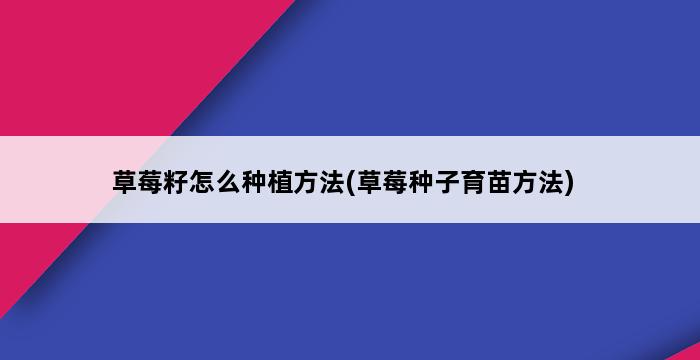 草莓籽怎么种植方法(草莓种子育苗方法)